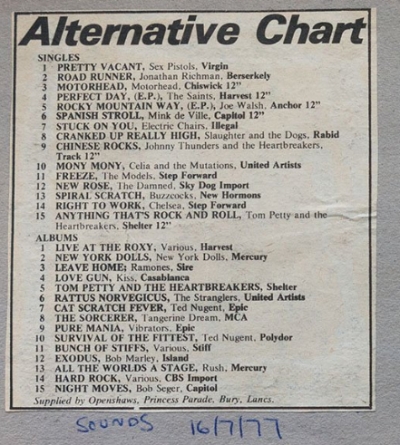 Alternative Chart

SINGLES
1 PRETTY VACANT, Sex Pistols, Virgin
2 ROAD RUNNER, Jonathan Richman, Berserkely
3 MOTORHEAD, Motorhead, Chiswick 12"
4 PERFECT DAY, (E.P.), The Saints, Harvest 12"
5 ROCKY MOUNTAIN WAY, (E.P.), Joe Walsh, Anchor 12"
6 SPANISH STROLL, Mink de Ville, Capitol 12"
7 STUCK ON YOU, Electric Chairs, Illegal
8 CRANKED UP REALLY HIGH, Slaughter and the Dogs, Rabid
9 CHINESE ROCKS, Johnny Thunders and the Heartbreakers, Track 12"
10 MONY MONY, Celia and the Mutations, United Artists
11 FREEZE, The Models, Step Forward
12 NEW ROSE, The Damned, Sky Dog Import
13 SPIRAL SCRATCH, Buzzcocks, New Hormons
14 RIGHT TO WORK, Chelsea, Step Forward
15 ANYTHING THAT'S ROCK AND ROLL, Tom Petty and the Heartbreakers, Shelter 12"

ALBUMS
1 LIVE AT THE ROXY, Various, Harvest
2 NEW YORK DOLLS, New York Dolls, Mercury
3 LEAVE HOME; Ramones, Sire
4 LOVE GUN, Kiss, Casablanca
5 TOM PETTY AND THE HEARTBREAKERS, Shelter
6 RATTUS NORVEGICUS, The Stranglers, United Artists
7 CAT SCRATCH FEVER, Ted Nugent, Epic
8 THE SORCERER, Tangerine Dream, MCA
9 PURE MANIA, Vibrators, Epic
10 SURVIVAL OF THE FITTEST, Ted Nugent, Polydor
11 BUNCH OF STIFFS, Various, Stiff
12 EXODUS, Bob Marley, Island
13 ALL THE WORLDS A STAGE, Rush, Mercury
14 HARD ROCK, Various, CBS Import
15 NIGHT MOVES, Bob Seger, Capitol
Supplied by Openshaws, Princess Parade, Bury, Lancs.

SOUNDS 16/7/77